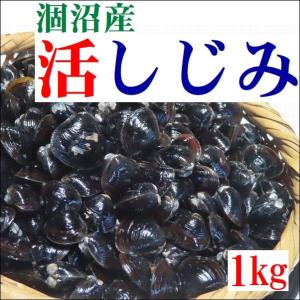 涸沼産
活しじみ
1kg